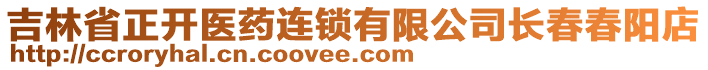 吉林省正开医药连锁有限公司长春春阳店
http://ccroryhal.cn.coovee.com